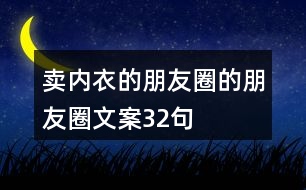 卖内衣的朋友圈的朋友圈文案32句